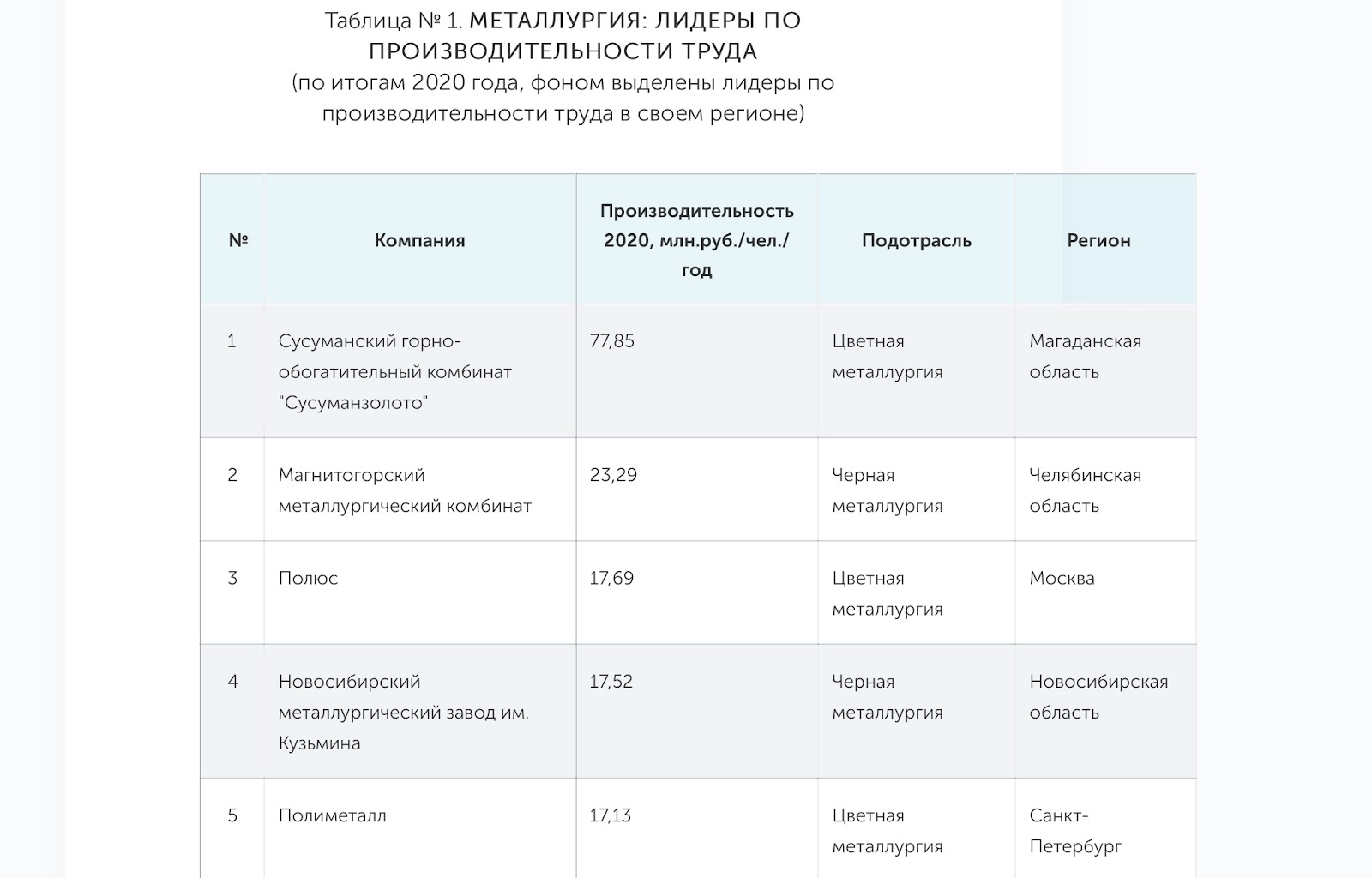 Таблица № 1. МЕТАЛЛУРГИЯ: ЛИДЕРЫ ПО ПРОИЗВОДИТЕЛЬНОСТИ ТРУДА
(по итогам 2020 года, фоном выделены лидеры по производительности труда в своем регионе)

| № | Компания | Производительность 2020, млн.руб./чел./год | Подотрасль | Регион |
|---|---|---|---|---|
| 1 | Сусуманский горно-обогатительный комбинат "Сусуманзолото" | 77,85 | Цветная металлургия | Магаданская область |
| 2 | Магнитогорский металлургический комбинат | 23,29 | Черная металлургия | Челябинская область |
| 3 | Полюс | 17,69 | Цветная металлургия | Москва |
| 4 | Новосибирский металлургический завод им. Кузьмина | 17,52 | Черная металлургия | Новосибирская область |
| 5 | Полиметалл | 17,13 | Цветная металлургия | Санкт-Петербург |